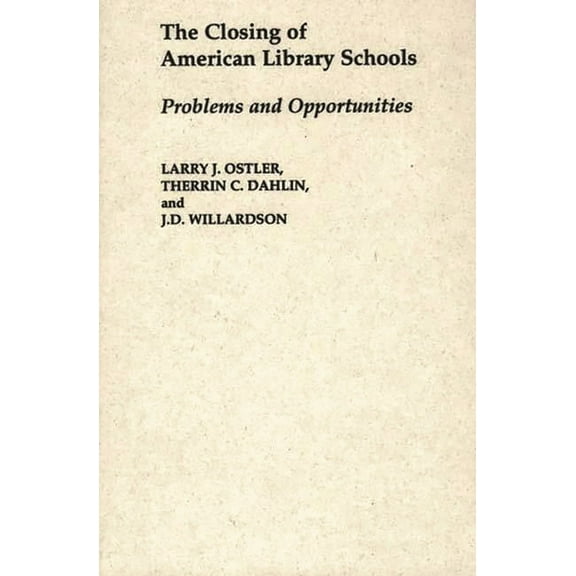 The Closing of American Library Schools

Problems and Opportunities

LARRY J. OSTLER,
THERRIN C. DAHLIN,
and
J.D. WILLARDSON